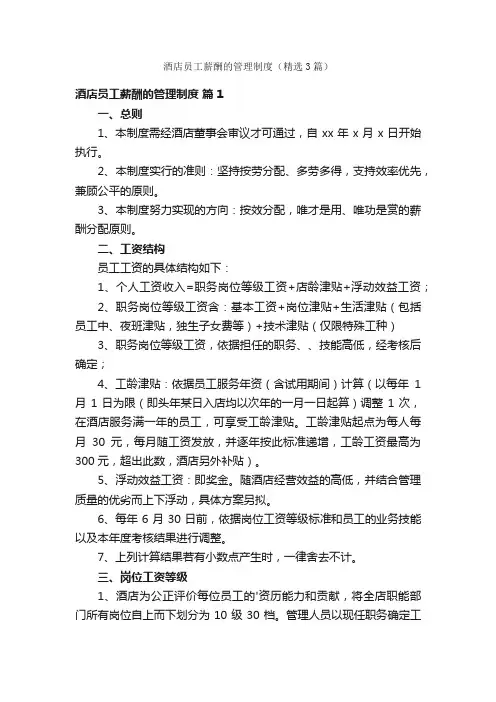 酒店员工薪酬的管理制度（精选3篇）

酒店员工薪酬的管理制度 篇1

一、总则

1、本制度需经酒店董事会审议才可通过，自 xx 年 x 月 x 日开始执行。

2、本制度实行的准则：坚持按劳分配、多劳多得，支持效率优先，兼顾公平的原则。

3、本制度努力实现的方向：按效分配，唯才是用、唯功是赏的薪酬分配原则。

二、工资结构

员工工资的具体结构如下：

1、个人工资收入=职务岗位等级工资+店龄津贴+浮动效益工资；

2、职务岗位等级工资含：基本工资+岗位津贴+生活津贴（包括员工中、夜班津贴，独生子女费等）+技术津贴（仅限特殊工种）

3、职务岗位等级工资，依据担任的职务、、技能高低，经考核后确定；

4、工龄津贴：依据员工服务年资（含试用期间）计算（以每年 1 月 1 日为限（即头年某日入店均以次年的一月一日起算）调整 1 次，在酒店服务满一年的员工，可享受工龄津贴。工龄津贴起点为每人每月 30 元，每月随工资发放，并逐年按此标准递增，工龄工资最高为 300 元，超出此数，酒店另外补贴）。

5、浮动效益工资：即奖金。随酒店经营效益的高低，并结合管理质量的优劣而上下浮动，具体方案另拟。

6、每年 6 月 30 日前，依据岗位工资等级标准和员工的业务技能以及本年度考核结果进行调整。

7、上列计算结果若有小数点产生时，一律舍去不计。

三、岗位工资等级

1、酒店为公正评价每位员工的'资历能力和贡献，将全店职能部门所有岗位自上而下划分为 10 级 30 档。管理人员以现任职务确定工